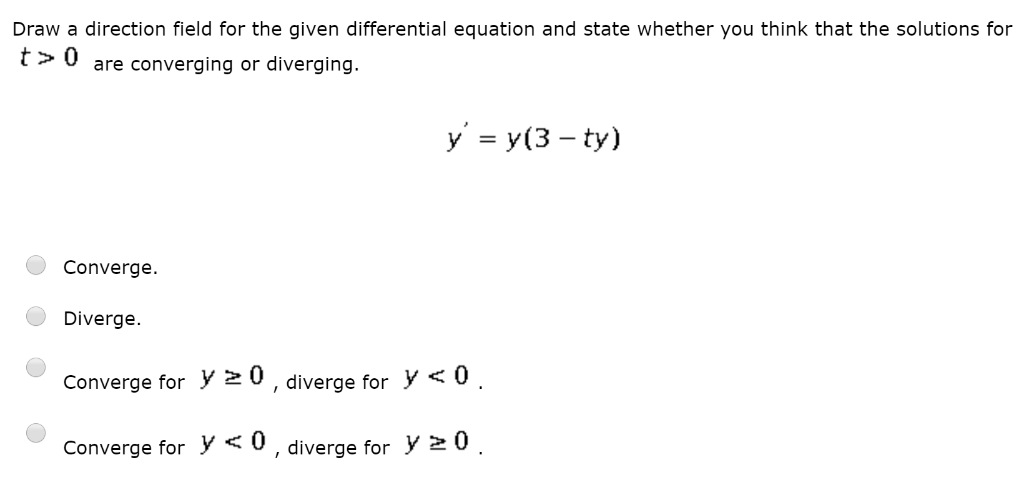 Draw a direction field for the given differential equation and state whether you think that the solutions for $t > 0$ are converging or diverging.

$y' = y(3 - ty)$

Converge.

Diverge.

Converge for $y \geq 0$, diverge for $y < 0$.

Converge for $y < 0$, diverge for $y \geq 0$.